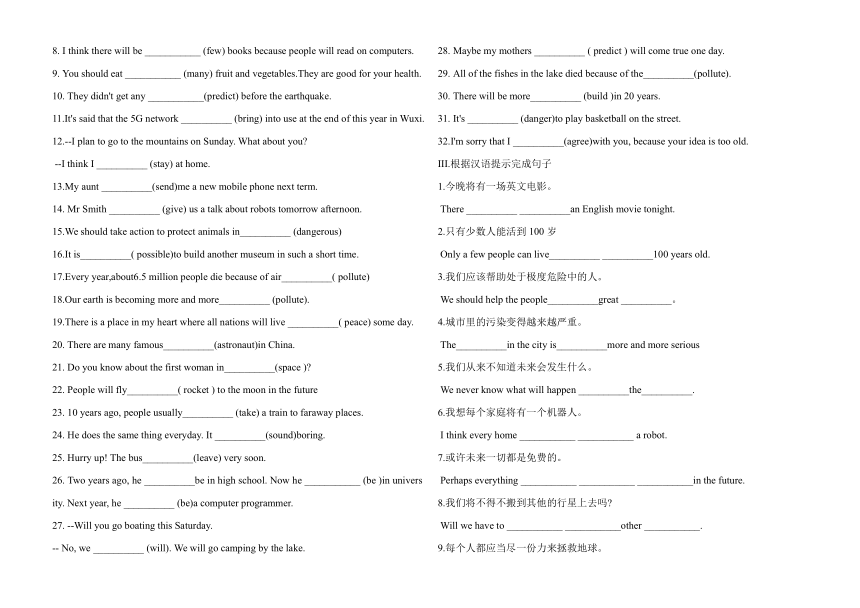 8. I think there will be ___________ (few) books because people will read on computers.

9. You should eat ___________ (many) fruit and vegetables.They are good for your health.

10. They didn't get any ___________(predict) before the earthquake.

11.It's said that the 5G network __________ (bring) into use at the end of this year in Wuxi.

12.--I plan to go to the mountains on Sunday. What about you?

--I think I __________ (stay) at home.

13.My aunt __________(send)me a new mobile phone next term.

14. Mr Smith __________ (give) us a talk about robots tomorrow afternoon.

15.We should take action to protect animals in__________ (dangerous)

16.It is__________( possible)to build another museum in such a short time.

17.Every year,about6.5 million people die because of air__________( pollute)

18.Our earth is becoming more and more__________ (pollute).

19.There is a place in my heart where all nations will live __________( peace) some day.

20. There are many famous__________(astronaut)in China.

21. Do you know about the first woman in__________(space )?

22. People will fly__________( rocket ) to the moon in the future

23. 10 years ago, people usually__________ (take) a train to faraway places.

24. He does the same thing everyday. It __________(sound)boring.

25. Hurry up! The bus__________(leave) very soon.

26. Two years ago, he __________be in high school. Now he ___________ (be )in university. Next year, he __________ (be)a computer programmer.

27. --Will you go boating this Saturday.

-- No, we __________ (will). We will go camping by the lake.

28. Maybe my mothers __________ ( predict ) will come true one day.

29. All of the fishes in the lake died because of the__________(pollute).

30. There will be more__________ (build )in 20 years.

31. It's __________ (danger)to play basketball on the street.

32.I'm sorry that I __________(agree)with you, because your idea is too old.

III.根据汉语提示完成句子

1.今晚将有一场英文电影。

There __________ __________an English movie tonight.

2.只有少数人能活到 100 岁

Only a few people can live__________ __________100 years old.

3.我们应该帮助处于极度危险中的人。

We should help the people__________great __________。

4.城市里的污染变得越来越严重。

The__________in the city is__________more and more serious

5.我们从来不知道未来会发生什么。

We never know what will happen __________the__________.

6.我想每个家庭将有一个机器人。

I think every home ___________ ___________ a robot.

7.或许未来一切都是免费的。

Perhaps everything ___________ ___________ ___________in the future.

8.我们将不得不搬到其他的行星上去吗?

Will we have to ___________ ___________other ___________.

9.每个人都应当尽一份力来拯救地球。